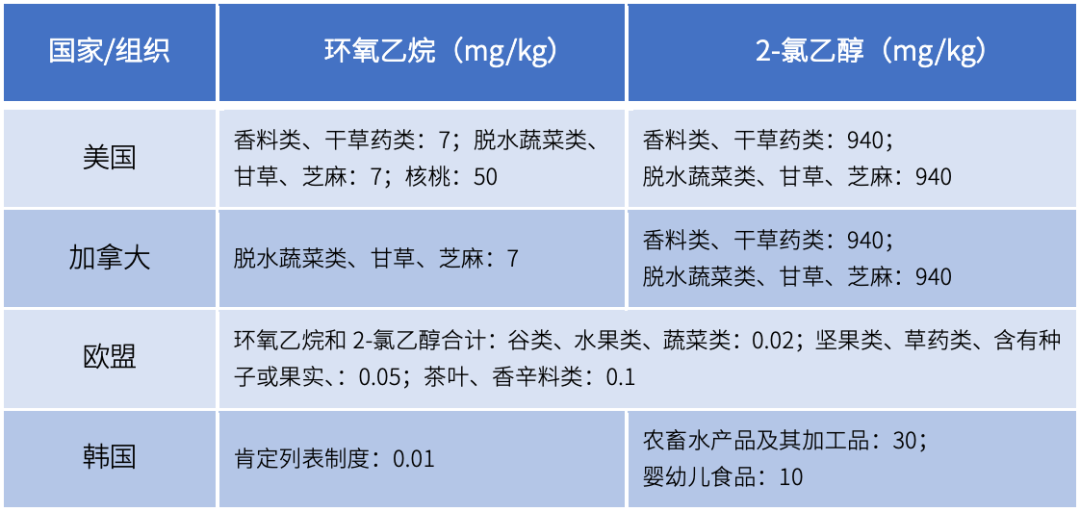 | 国家/组织 | 环氧乙烷（mg/kg） | 2-氯乙醇（mg/kg） |
|---|---|---|
| 美国 | 香料类、干草药类：7；脱水蔬菜类、甘草、芝麻：7；核桃：50 | 香料类、干草药类：940；脱水蔬菜类、甘草、芝麻：940 |
| 加拿大 | 脱水蔬菜类、甘草、芝麻：7 | 香料类、干草药类：940；脱水蔬菜类、甘草、芝麻：940 |
| 欧盟 | 环氧乙烷和2-氯乙醇合计：谷类、水果类、蔬菜类：0.02；坚果类、草药类、含有种子或果实、：0.05；茶叶、香辛料类：0.1 | |
| 韩国 | 肯定列表制度：0.01 | 农畜水产品及其加工品：30；婴幼儿食品：10 |